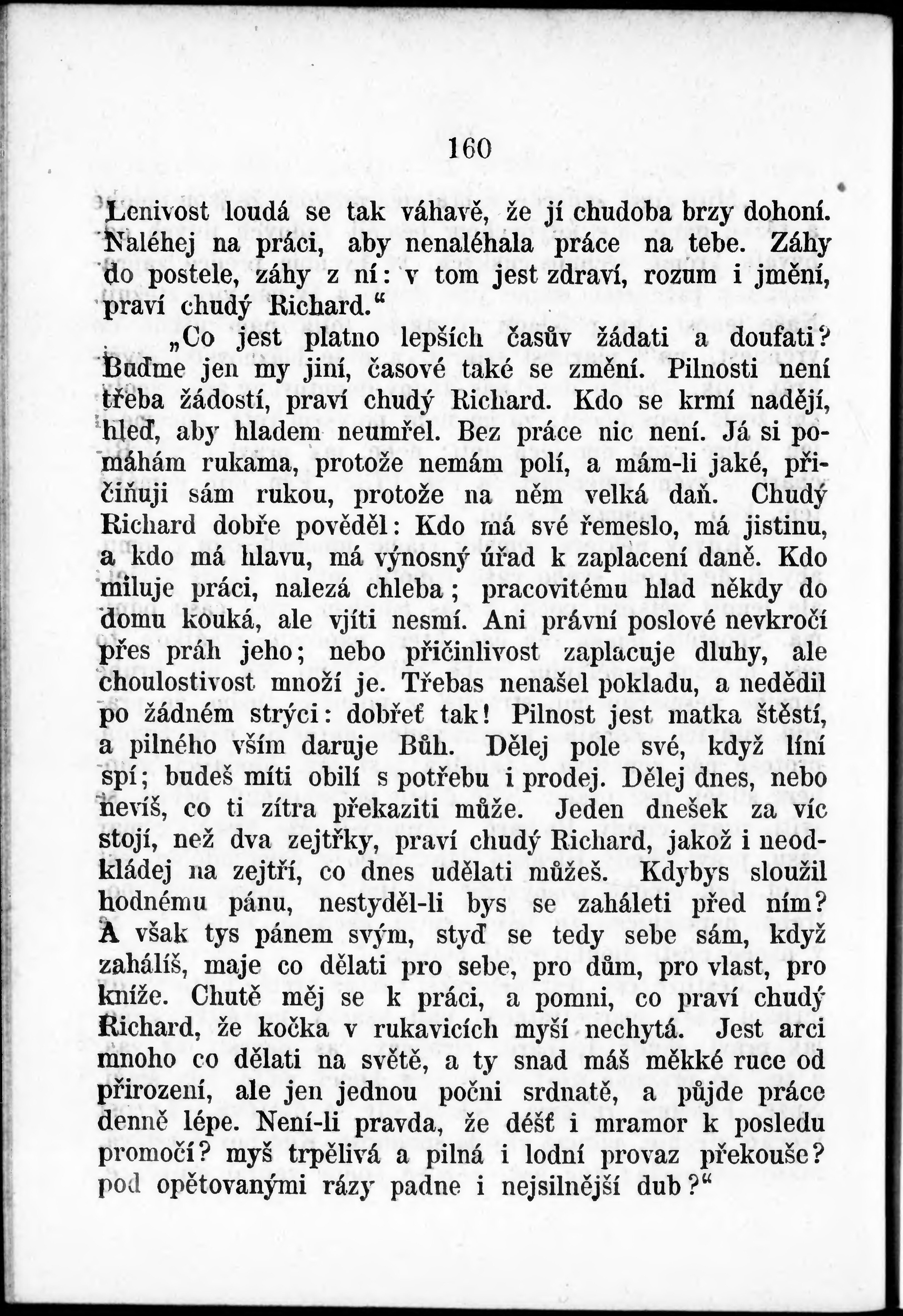 160

Lenivost loudá se tak váhavě, že jí chudoba brzy dohoní. Naléhej na práci, aby nenaléhala práce na tebe. Záhy do postele, záhy z ní: v tom jest zdraví, rozum i jmění, praví chudý Richard.“

„Co jest platno lepších časův žádati a doufati? Buďme jen my jiní, časové také se změní. Pilnosti není třeba žádostí, praví chudý Richard. Kdo se krmí nadějí, hleď, aby hladem neumřel. Bez práce nic není. Já si pomáhám rukama, protože nemám polí, a mám-li jaké, přičiňuji sám rukou, protože na něm velká daň. Chudý Richard dobře pověděl: Kdo má své řemeslo, má jistinu, a kdo má hlavu, má výnosný úřad k zaplacení daně. Kdo miluje práci, nalezá chleba; pracovitému hlad někdy do domu kouká, ale vjíti nesmí. Ani právní poslové nevkročí přes práh jeho; nebo přičinlivost zaplacuje dluhy, ale choulostivost množí je. Třebas nenašel pokladu, a nedědil po žádném strýci: dobřeť tak! Pilnost jest matka štěstí, a pilného vším daruje Bůh. Dělej pole své, když líní spí; budeš míti obilí s potřebu i prodej. Dělej dnes, nebo nevíš, co ti zítra překaziti může. Jeden dnešek za víc stojí, než dva zejtřky, praví chudý Richard, jakož i neodkládej na zejtří, co dnes udělati můžeš. Kdybys sloužil hodnému pánu, nestyděl-li bys se zaháleti před ním? A však tys pánem svým, styď se tedy sebe sám, když zahálíš, maje co dělati pro sebe, pro dům, pro vlast, pro kníže. Chutě měj se k práci, a pomni, co praví chudý Richard, že kočka v rukavicích myší nechytá. Jest arci mnoho co dělati na světě, a ty snad máš měkké ruce od přirození, ale jen jednou počni srdnatě, a půjde práce denně lépe. Není-li pravda, že déšť i mramor k posledu promočí? myš trpělivá a pilná i lodní provaz překouše? pod opětovanými rázy padne i nejsilnější dub?“